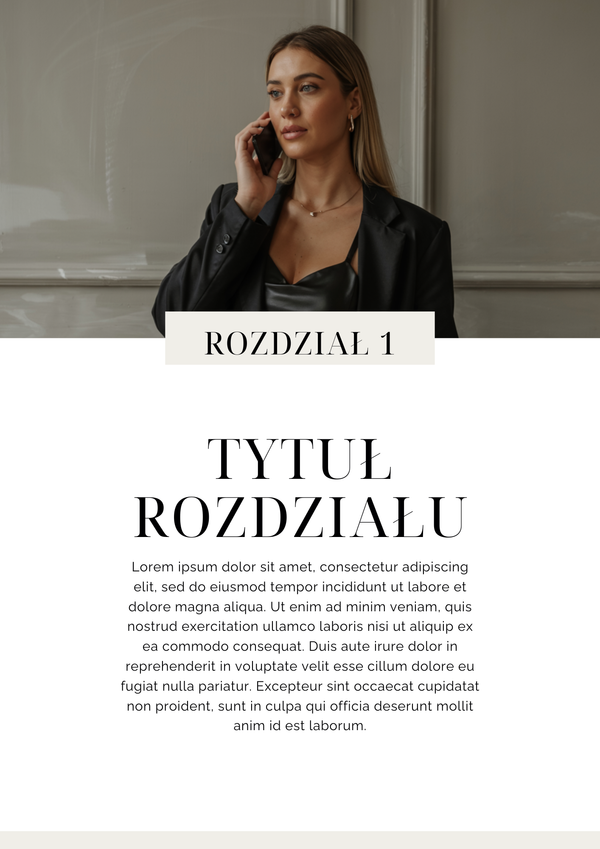 ROZDZIAŁ 1

TYTUŁ
ROZDZIAŁU

Lorem ipsum dolor sit amet, consectetur adipiscing elit, sed do eiusmod tempor incididunt ut labore et dolore magna aliqua. Ut enim ad minim veniam, quis nostrud exercitation ullamco laboris nisi ut aliquip ex ea commodo consequat. Duis aute irure dolor in reprehenderit in voluptate velit esse cillum dolore eu fugiat nulla pariatur. Excepteur sint occaecat cupidatat non proident, sunt in culpa qui officia deserunt mollit anim id est laborum.